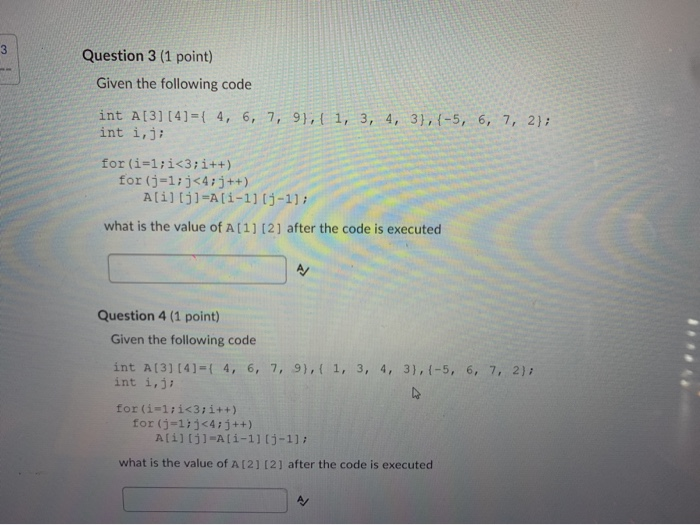 3

Question 3 (1 point)

Given the following code

int A[3][4]={ 4, 6, 7, 9},{ 1, 3, 4, 3},{-5, 6, 7, 2};
int i,j;

for(i=1;i<3;i++)
for(j=1;j<4;j++)
A[i][j]=A[i-1][j-1];

what is the value of A[1][2] after the code is executed

Question 4 (1 point)

Given the following code

int A[3][4]={ 4, 6, 7, 9},{ 1, 3, 4, 3},{-5, 6, 7, 2};
int i,j;

for(i=1;i<3;i++)
for(j=1;j<4;j++)
A[i][j]=A[i-1][j-1];

what is the value of A[2][2] after the code is executed